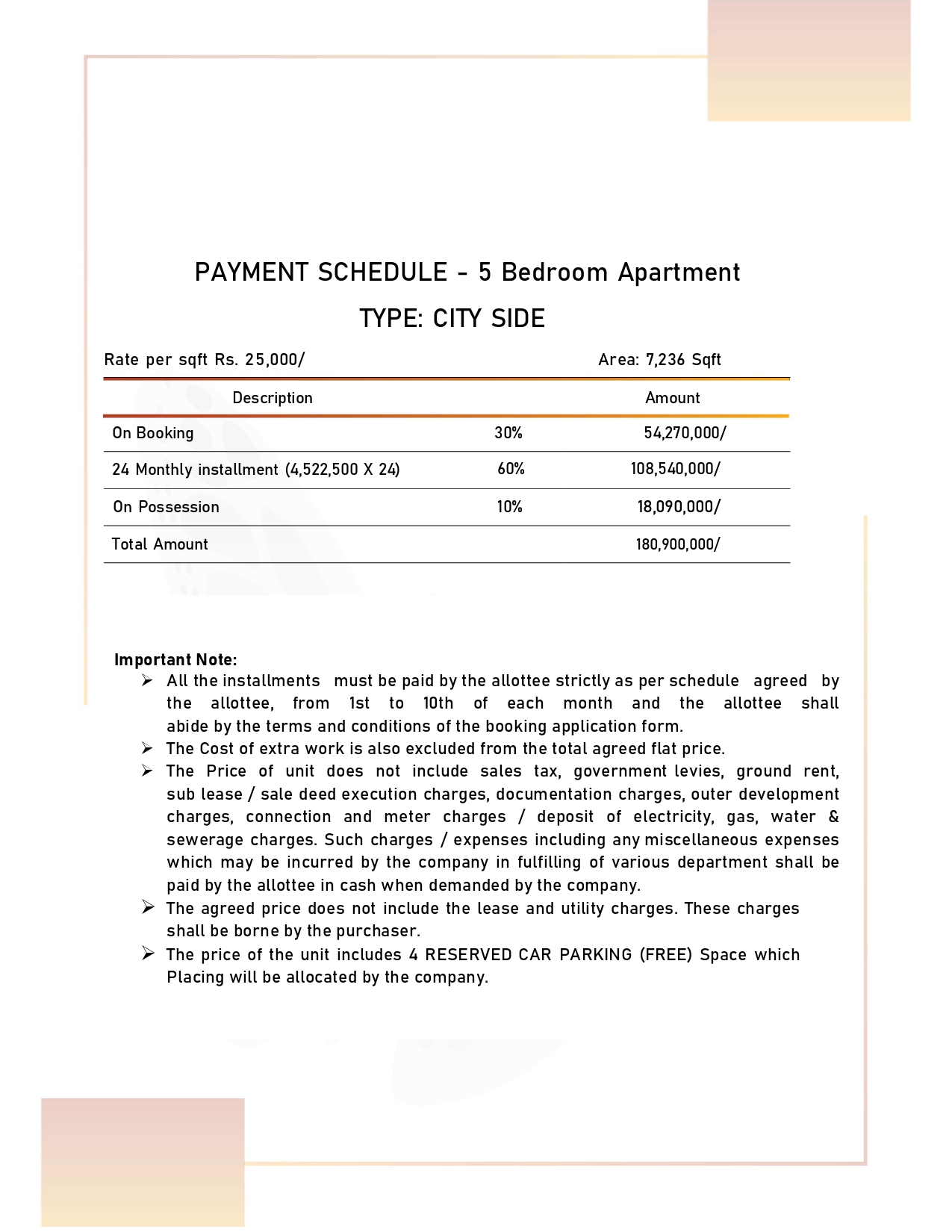 PAYMENT SCHEDULE - 5 Bedroom Apartment

TYPE: CITY SIDE

Rate per sqft Rs. 25,000/

Area: 7,236 Sqft

| Description | | Amount |
|---|---|---|
| On Booking | 30% | 54,270,000/ |
| 24 Monthly installment (4,522,500 X 24) | 60% | 108,540,000/ |
| On Possession | 10% | 18,090,000/ |
| Total Amount | | 180,900,000/ |

Important Note:

➢ All the installments must be paid by the allottee strictly as per schedule agreed by the allottee, from 1st to 10th of each month and the allottee shall abide by the terms and conditions of the booking application form.

➢ The Cost of extra work is also excluded from the total agreed flat price.

➢ The Price of unit does not include sales tax, government levies, ground rent, sub lease / sale deed execution charges, documentation charges, outer development charges, connection and meter charges / deposit of electricity, gas, water & sewerage charges. Such charges / expenses including any miscellaneous expenses which may be incurred by the company in fulfilling of various department shall be paid by the allottee in cash when demanded by the company.

➢ The agreed price does not include the lease and utility charges. These charges shall be borne by the purchaser.

➢ The price of the unit includes 4 RESERVED CAR PARKING (FREE) Space which Placing will be allocated by the company.